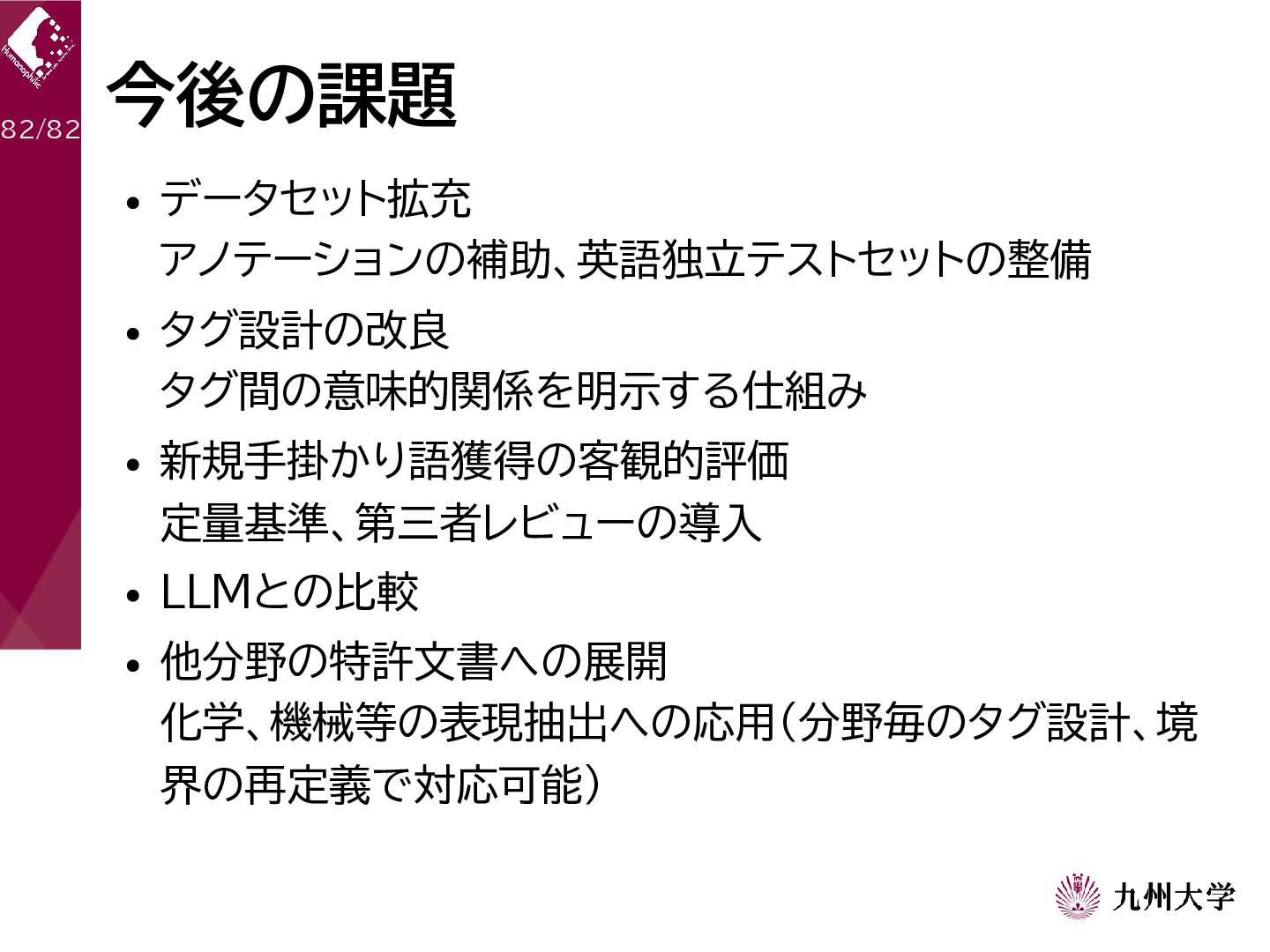 Humanophilic

82/82

今後の課題

• データセット拡充
アノテーションの補助、英語独立テストセットの整備

• タグ設計の改良
タグ間の意味的関係を明示する仕組み

• 新規手掛かり語獲得の客観的評価
定量基準、第三者レビューの導入

• LLMとの比較

• 他分野の特許文書への展開
化学、機械等の表現抽出への応用（分野毎のタグ設計、境界の再定義で対応可能）

九州大学